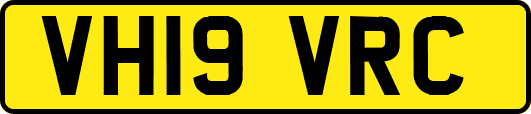 VH19 VRC